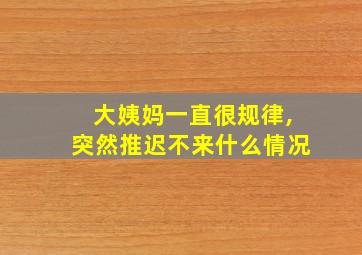 大姨妈一直很规律，
突然推迟不来什么情况